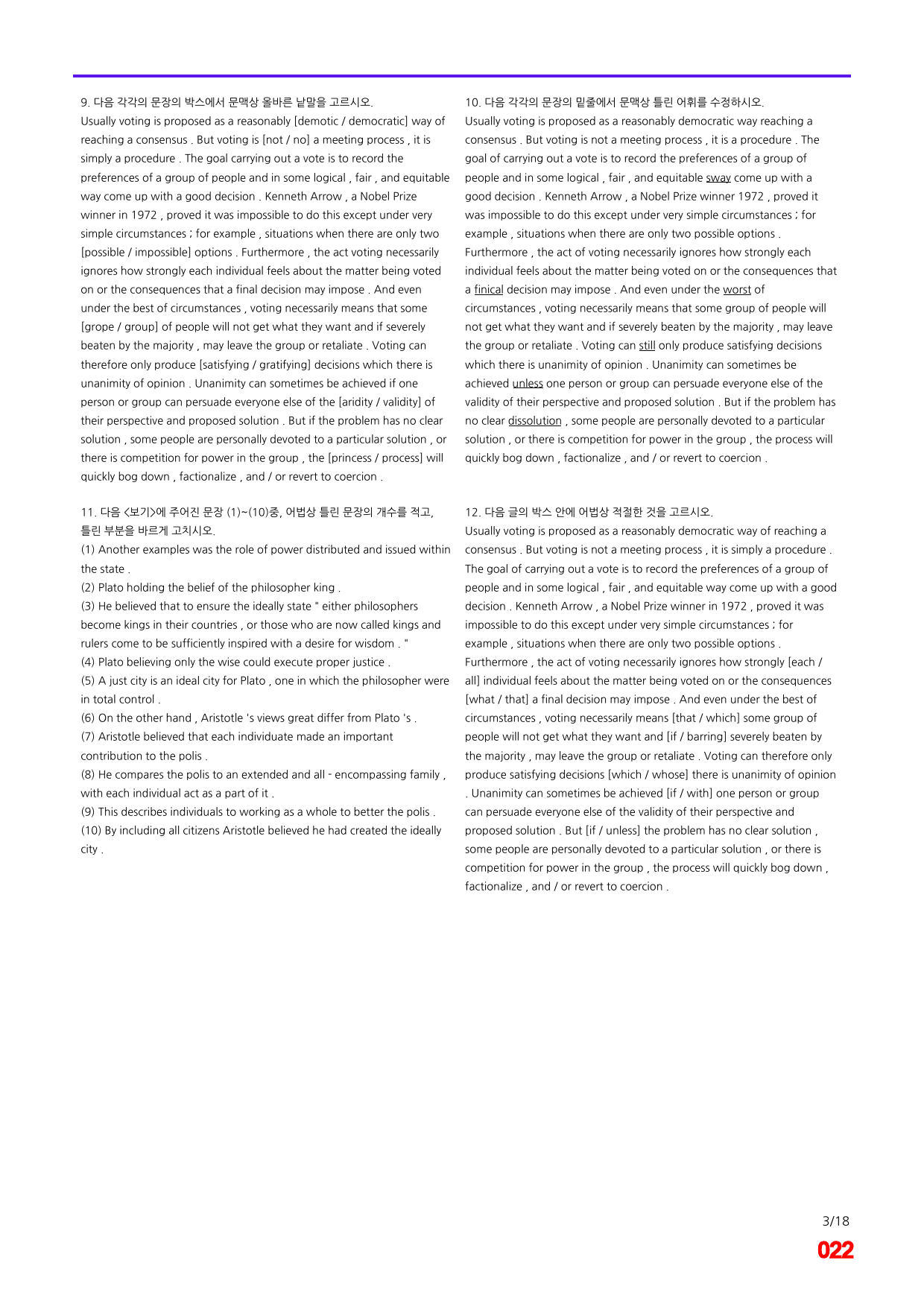 9. 다음 각각의 문장의 박스에서 문맥상 올바른 낱말을 고르시오.
Usually voting is proposed as a reasonably [demotic / democratic] way of reaching a consensus . But voting is [not / no] a meeting process , it is simply a procedure . The goal carrying out a vote is to record the preferences of a group of people and in some logical , fair , and equitable way come up with a good decision . Kenneth Arrow , a Nobel Prize winner in 1972 , proved it was impossible to do this except under very simple circumstances ; for example , situations when there are only two [possible / impossible] options . Furthermore , the act voting necessarily ignores how strongly each individual feels about the matter being voted on or the consequences that a final decision may impose . And even under the best of circumstances , voting necessarily means that some [grope / group] of people will not get what they want and if severely beaten by the majority , may leave the group or retaliate . Voting can therefore only produce [satisfying / gratifying] decisions which there is unanimity of opinion . Unanimity can sometimes be achieved if one person or group can persuade everyone else of the [aridity / validity] of their perspective and proposed solution . But if the problem has no clear solution , some people are personally devoted to a particular solution , or there is competition for power in the group , the [princess / process] will quickly bog down , factionalize , and / or revert to coercion .

11. 다음 <보기>에 주어진 문장 (1)~(10)중, 어법상 틀린 문장의 개수를 적고, 틀린 부분을 바르게 고치시오.
(1) Another examples was the role of power distributed and issued within the state .
(2) Plato holding the belief of the philosopher king .
(3) He believed that to ensure the ideally state " either philosophers become kings in their countries , or those who are now called kings and rulers come to be sufficiently inspired with a desire for wisdom . "
(4) Plato believing only the wise could execute proper justice .
(5) A just city is an ideal city for Plato , one in which the philosopher were in total control .
(6) On the other hand , Aristotle 's views great differ from Plato 's .
(7) Aristotle believed that each individuate made an important contribution to the polis .
(8) He compares the polis to an extended and all - encompassing family , with each individual act as a part of it .
(9) This describes individuals to working as a whole to better the polis .
(10) By including all citizens Aristotle believed he had created the ideally city .

10. 다음 각각의 문장의 밑줄에서 문맥상 틀린 어휘를 수정하시오.
Usually voting is proposed as a reasonably democratic way reaching a consensus . But voting is not a meeting process , it is a procedure . The goal of carrying out a vote is to record the preferences of a group of people and in some logical , fair , and equitable sway come up with a good decision . Kenneth Arrow , a Nobel Prize winner 1972 , proved it was impossible to do this except under very simple circumstances ; for example , situations when there are only two possible options . Furthermore , the act of voting necessarily ignores how strongly each individual feels about the matter being voted on or the consequences that a finical decision may impose . And even under the worst of circumstances , voting necessarily means that some group of people will not get what they want and if severely beaten by the majority , may leave the group or retaliate . Voting can still only produce satisfying decisions which there is unanimity of opinion . Unanimity can sometimes be achieved unless one person or group can persuade everyone else of the validity of their perspective and proposed solution . But if the problem has no clear dissolution , some people are personally devoted to a particular solution , or there is competition for power in the group , the process will quickly bog down , factionalize , and / or revert to coercion .

12. 다음 글의 박스 안에 어법상 적절한 것을 고르시오.
Usually voting is proposed as a reasonably democratic way of reaching a consensus . But voting is not a meeting process , it is simply a procedure . The goal of carrying out a vote is to record the preferences of a group of people and in some logical , fair , and equitable way come up with a good decision . Kenneth Arrow , a Nobel Prize winner in 1972 , proved it was impossible to do this except under very simple circumstances ; for example , situations when there are only two possible options . Furthermore , the act of voting necessarily ignores how strongly [each / all] individual feels about the matter being voted on or the consequences [what / that] a final decision may impose . And even under the best of circumstances , voting necessarily means [that / which] some group of people will not get what they want and [if / barring] severely beaten by the majority , may leave the group or retaliate . Voting can therefore only produce satisfying decisions [which / whose] there is unanimity of opinion . Unanimity can sometimes be achieved [if / with] one person or group can persuade everyone else of the validity of their perspective and proposed solution . But [if / unless] the problem has no clear solution , some people are personally devoted to a particular solution , or there is competition for power in the group , the process will quickly bog down , factionalize , and / or revert to coercion .

3/18
022